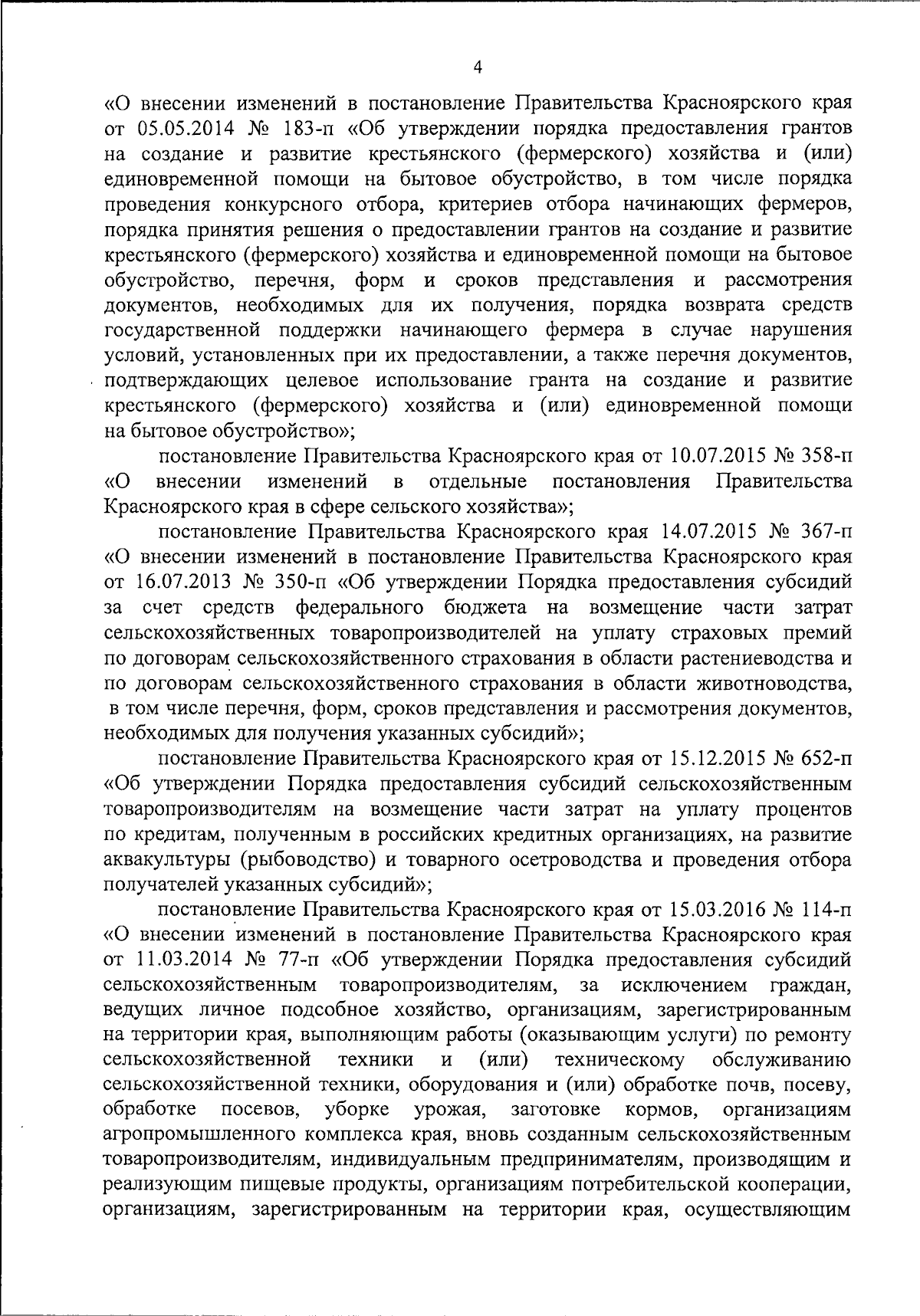 4

«О внесении изменений в постановление Правительства Красноярского края от 05.05.2014 № 183-п «Об утверждении порядка предоставления грантов на создание и развитие крестьянского (фермерского) хозяйства и (или) единовременной помощи на бытовое обустройство, в том числе порядка проведения конкурсного отбора, критериев отбора начинающих фермеров, порядка принятия решения о предоставлении грантов на создание и развитие крестьянского (фермерского) хозяйства и единовременной помощи на бытовое обустройство, перечня, форм и сроков представления и рассмотрения документов, необходимых для их получения, порядка возврата средств государственной поддержки начинающего фермера в случае нарушения условий, установленных при их предоставлении, а также перечня документов, подтверждающих целевое использование гранта на создание и развитие крестьянского (фермерского) хозяйства и (или) единовременной помощи на бытовое обустройство»;

постановление Правительства Красноярского края от 10.07.2015 № 358-п «О внесении изменений в отдельные постановления Правительства Красноярского края в сфере сельского хозяйства»;

постановление Правительства Красноярского края 14.07.2015 № 367-п «О внесении изменений в постановление Правительства Красноярского края от 16.07.2013 № 350-п «Об утверждении Порядка предоставления субсидий за счет средств федерального бюджета на возмещение части затрат сельскохозяйственных товаропроизводителей на уплату страховых премий по договорам сельскохозяйственного страхования в области растениеводства и по договорам сельскохозяйственного страхования в области животноводства, в том числе перечня, форм, сроков представления и рассмотрения документов, необходимых для получения указанных субсидий»;

постановление Правительства Красноярского края от 15.12.2015 № 652-п «Об утверждении Порядка предоставления субсидий сельскохозяйственным товаропроизводителям на возмещение части затрат на уплату процентов по кредитам, полученным в российских кредитных организациях, на развитие аквакультуры (рыбоводство) и товарного осетроводства и проведения отбора получателей указанных субсидий»;

постановление Правительства Красноярского края от 15.03.2016 № 114-п «О внесении изменений в постановление Правительства Красноярского края от 11.03.2014 № 77-п «Об утверждении Порядка предоставления субсидий сельскохозяйственным товаропроизводителям, за исключением граждан, ведущих личное подсобное хозяйство, организациям, зарегистрированным на территории края, выполняющим работы (оказывающим услуги) по ремонту сельскохозяйственной техники и (или) техническому обслуживанию сельскохозяйственной техники, оборудования и (или) обработке почв, посеву, обработке посевов, уборке урожая, заготовке кормов, организациям агропромышленного комплекса края, вновь созданным сельскохозяйственным товаропроизводителям, индивидуальным предпринимателям, производящим и реализующим пищевые продукты, организациям потребительской кооперации, организациям, зарегистрированным на территории края, осуществляющим